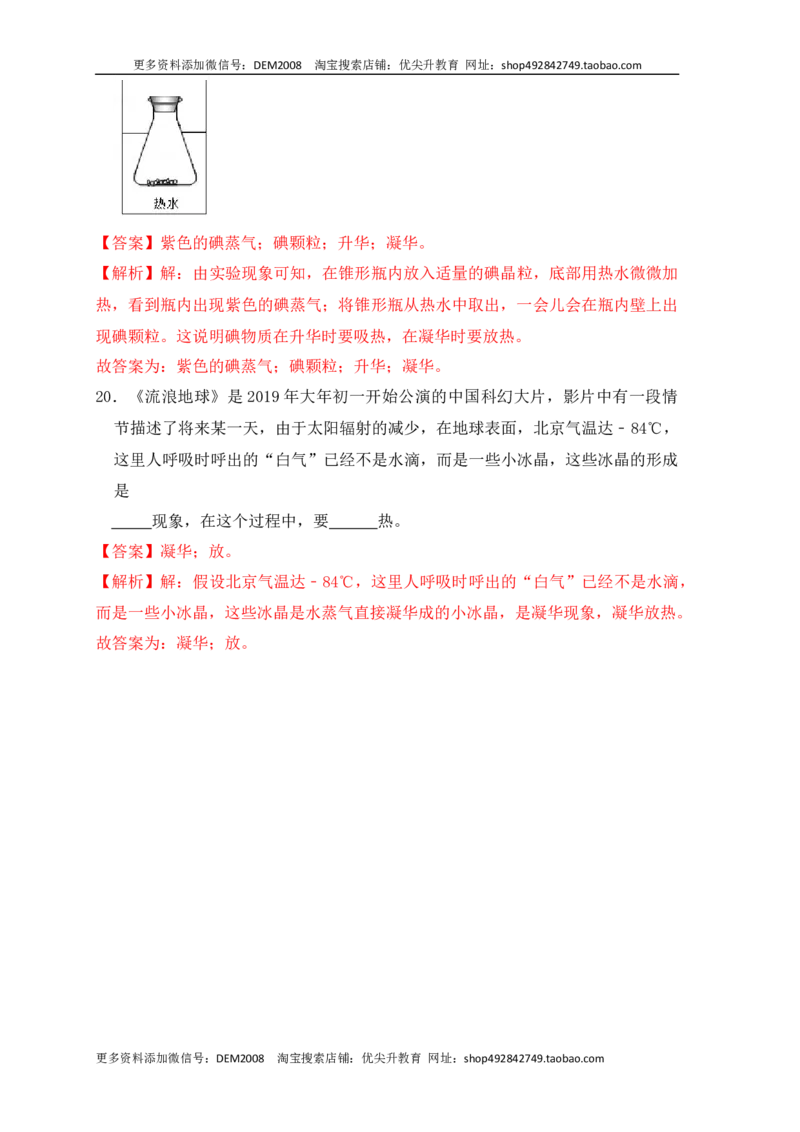 更多资料添加微信号：DEM2008 淘宝搜索店铺：优尖升教育 网址：shop492842749.taobao.com

热水

【答案】紫色的碘蒸气；碘颗粒；升华；凝华。

【解析】解：由实验现象可知，在锥形瓶内放入适量的碘晶粒，底部用热水微微加热，看到瓶内出现紫色的碘蒸气；将锥形瓶从热水中取出，一会儿会在瓶内壁上出现碘颗粒。这说明碘物质在升华时要吸热，在凝华时要放热。

故答案为：紫色的碘蒸气；碘颗粒；升华；凝华。

20．《流浪地球》是2019年大年初一开始公演的中国科幻大片，影片中有一段情节描述了将来某一天，由于太阳辐射的减少，在地球表面，北京气温达﹣84℃，这里人呼吸时呼出的“白气”已经不是水滴，而是一些小冰晶，这些冰晶的形成是

____现象，在这个过程中，要____热。

【答案】凝华；放。

【解析】解：假设北京气温达﹣84℃，这里人呼吸时呼出的“白气”已经不是水滴，而是一些小冰晶，这些冰晶是水蒸气直接凝华成的小冰晶，是凝华现象，凝华放热。

故答案为：凝华；放。

更多资料添加微信号：DEM2008 淘宝搜索店铺：优尖升教育 网址：shop492842749.taobao.com